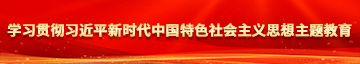 学习贯彻习近平新时代中国特色社会主义思想主题教育